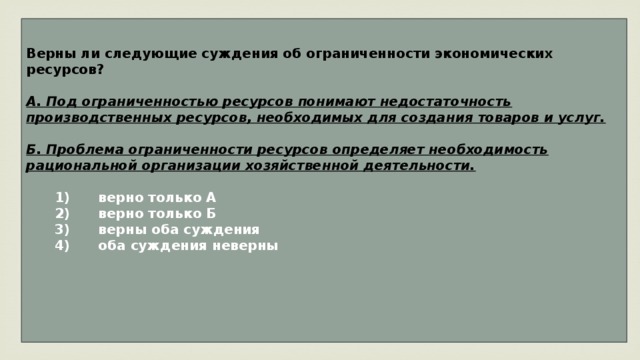 Верны ли следующие суждения об ограниченности экономических ресурсов?

А. Под ограниченностью ресурсов понимают недостаточность производственных ресурсов, необходимых для создания товаров и услуг.

Б. Проблема ограниченности ресурсов определяет необходимость рациональной организации хозяйственной деятельности.

1) верно только А
2) верно только Б
3) верны оба суждения
4) оба суждения неверны